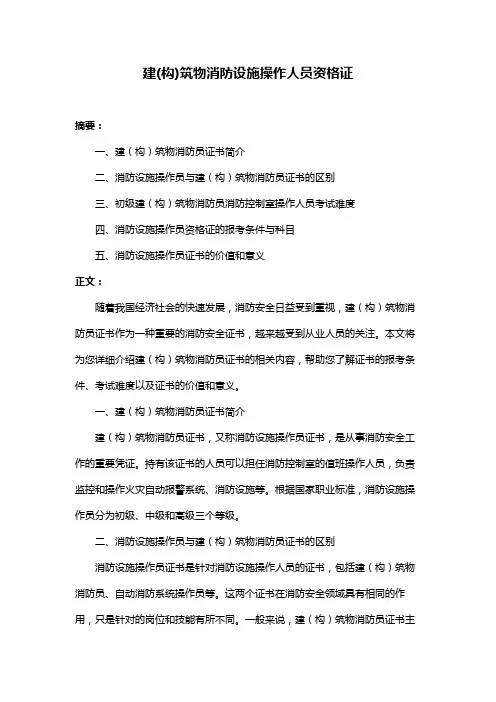 建(构)筑物消防设施操作人员资格证

摘要：

一、建（构）筑物消防员证书简介

二、消防设施操作员与建（构）筑物消防员证书的区别

三、初级建（构）筑物消防员消防控制室操作人员考试难度

四、消防设施操作员资格证的报考条件与科目

五、消防设施操作员证书的价值和意义

正文：

随着我国经济社会的快速发展，消防安全日益受到重视，建（构）筑物消防员证书作为一种重要的消防安全证书，越来越受到从业人员的关注。本文将为您详细介绍建（构）筑物消防员证书的相关内容，帮助您了解证书的报考条件、考试难度以及证书的价值和意义。

一、建（构）筑物消防员证书简介

建（构）筑物消防员证书，又称消防设施操作员证书，是从事消防安全工作的重要凭证。持有该证书的人员可以担任消防控制室的值班操作人员，负责监控和操作火灾自动报警系统、消防设施等。根据国家职业标准，消防设施操作员分为初级、中级和高级三个等级。

二、消防设施操作员与建（构）筑物消防员证书的区别

消防设施操作员证书是针对消防设施操作人员的证书，包括建（构）筑物消防员、自动消防系统操作员等。这两个证书在消防安全领域具有相同的作用，只是针对的岗位和技能有所不同。一般来说，建（构）筑物消防员证书主